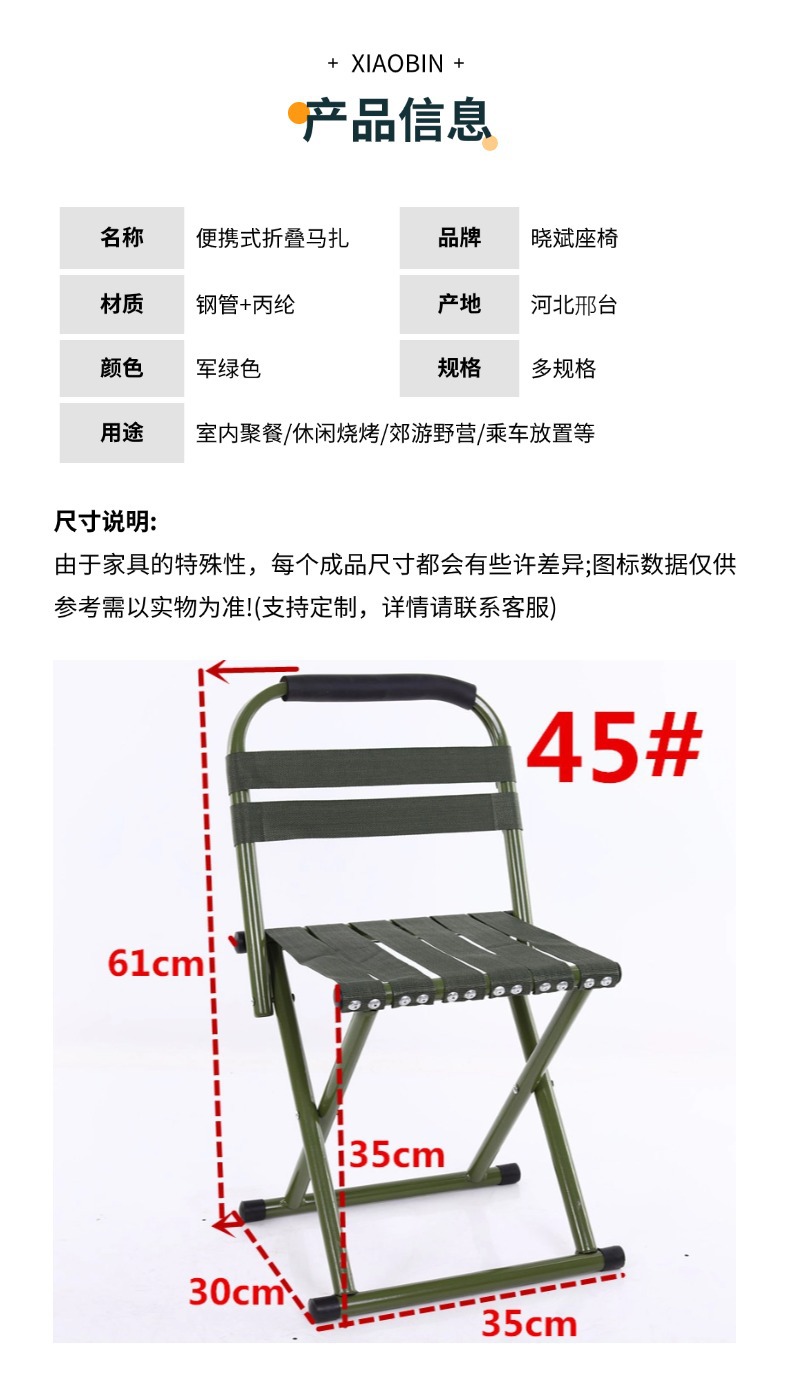 + XIAOBIN +

产品信息

名称 便携式折叠马扎
品牌 晓斌座椅
材质 钢管+丙纶
产地 河北邢台
颜色 军绿色
规格 多规格
用途 室内聚餐/休闲烧烤/郊游野营/乘车放置等

尺寸说明:

由于家具的特殊性，每个成品尺寸都会有些许差异;图标数据仅供参考需以实物为准!(支持定制，详情请联系客服)

45#

61cm

35cm

30cm

35cm